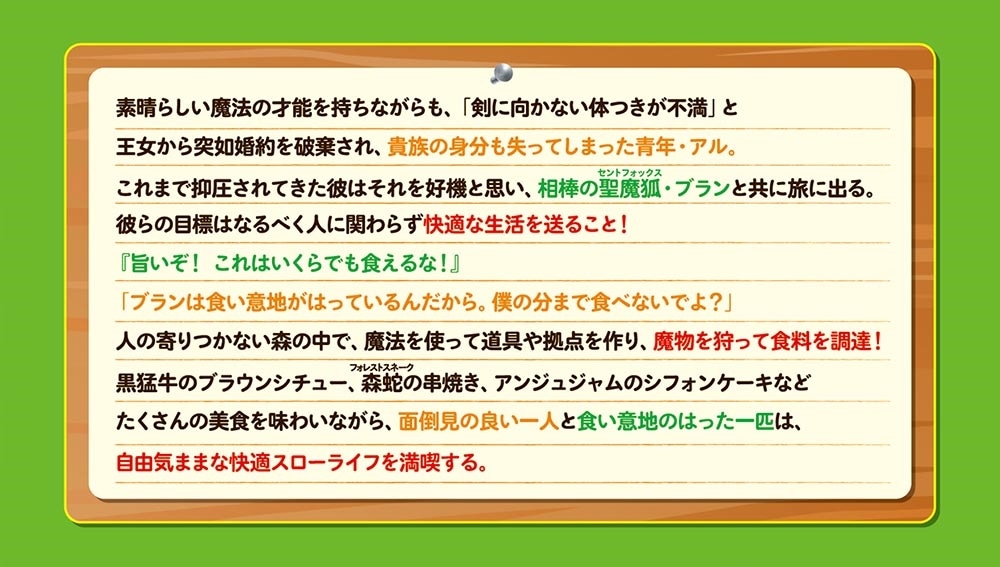 素晴らしい魔法の才能を持ちながらも、「剣に向かない体つきが不満」と
王女から突如婚約を破棄され、貴族の身分も失ってしまった青年・アル。
これまで抑圧されてきた彼はそれを好機と思い、相棒の聖魔狐（セントフォックス）・ブランと共に旅に出る。
彼らの目標はなるべく人に関わらず快適な生活を送ること！
『旨いぞ！ これはいくらでも食えるな！』
「ブランは食い意地がはっているんだから。僕の分まで食べないでよ？」
人の寄りつかない森の中で、魔法を使って道具や拠点を作り、魔物を狩って食料を調達！
黒猛牛のブラウンシチュー、森蛇（フォレストスネーク）の串焼き、アンジュジャムのシフォンケーキなど
たくさんの美食を味わいながら、面倒見の良い一人と食い意地のはった一匹は、
自由気ままな快適スローライフを満喫する。